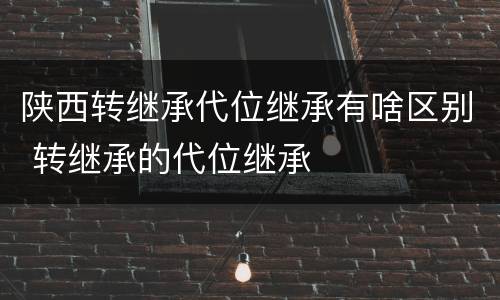 陕西转继承代位继承有啥区别 转继承的代位继承